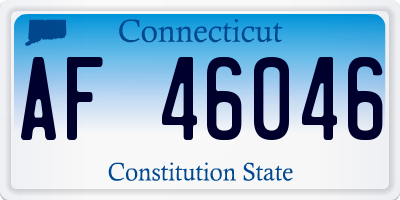 Connecticut

AF 46046

Constitution State